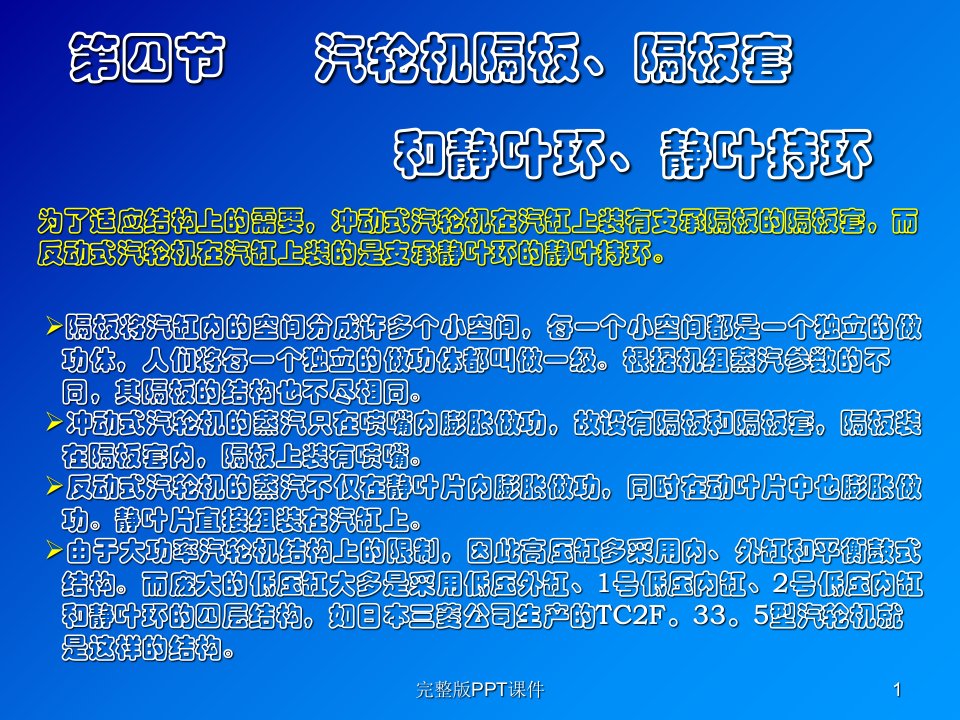 第四节　汽轮机隔板、隔板套

和静叶环、静叶持环

为了适应结构上的需要，冲动式汽轮机在汽缸上装有支承隔板的隔板套，而反动式汽轮机在汽缸上装的是支承静叶环的静叶持环。

➢隔板将汽缸内的空间分成许多个小空间，每一个小空间都是一个独立的做功体，人们将每一个独立的做功体都叫做一级。根据机组蒸汽参数的不同，其隔板的结构也不尽相同。
➢冲动式汽轮机的蒸汽只在喷嘴内膨胀做功，故设有隔板和隔板套，隔板装在隔板套内，隔板上装有喷嘴。
➢反动式汽轮机的蒸汽不仅在静叶片内膨胀做功，同时在动叶片中也膨胀做功。静叶片直接组装在汽缸上。
➢由于大功率汽轮机结构上的限制，因此高压缸多采用内、外缸和平衡鼓式结构。而庞大的低压缸大多是采用低压外缸、1号低压内缸、2号低压内缸和静叶环的四层结构，如日本三菱公司生产的TC2F。33。5型汽轮机就是这样的结构。

完整版PPT课件

1